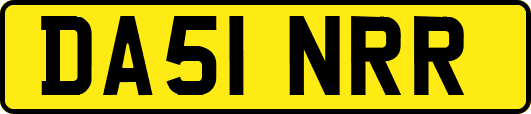 DA51 NRR